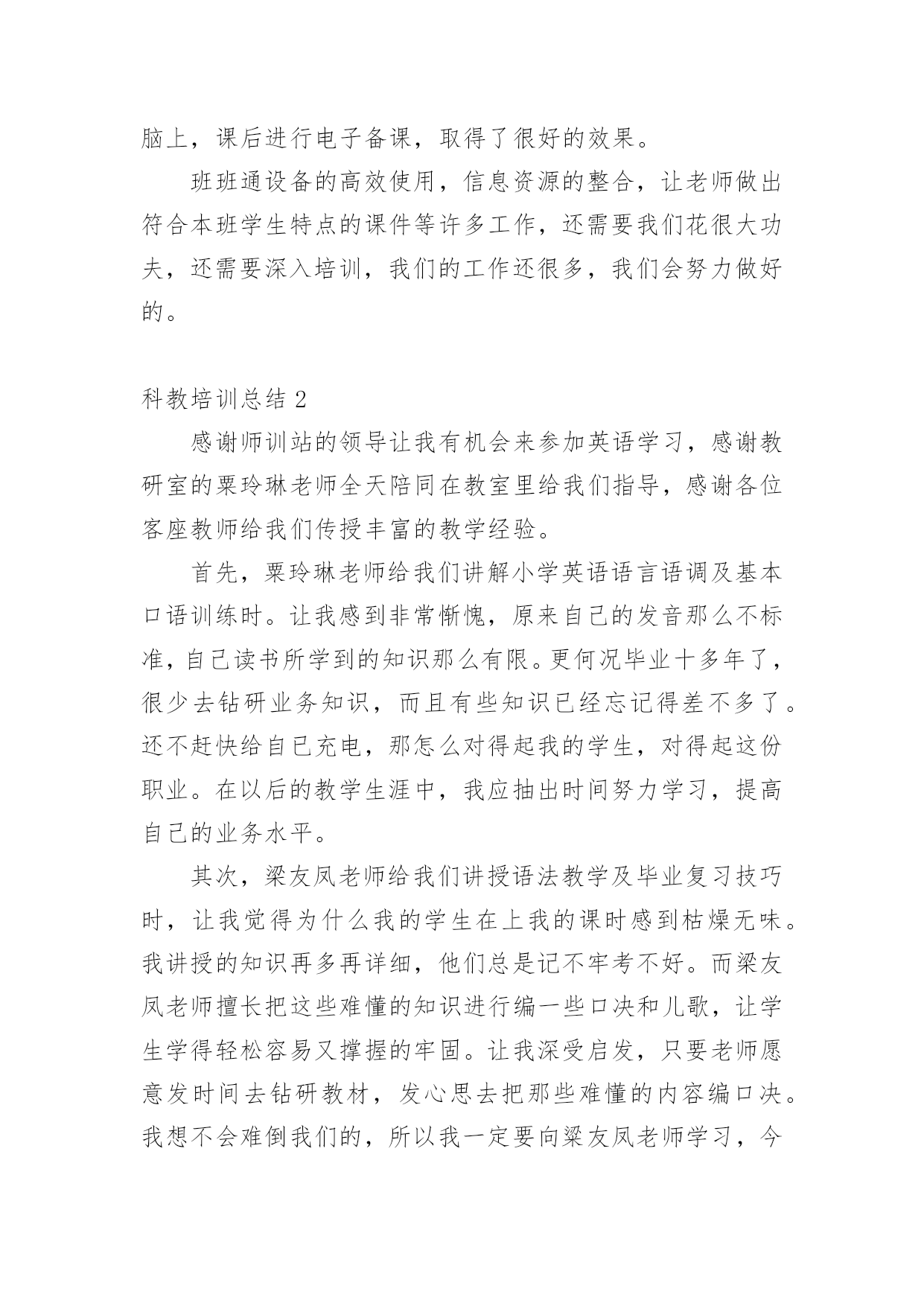 脑上，课后进行电子备课，取得了很好的效果。

班班通设备的高效使用，信息资源的整合，让老师做出符合本班学生特点的课件等许多工作，还需要我们花很大功夫，还需要深入培训，我们的工作还很多，我们会努力做好的。

科教培训总结 2

感谢师训站的领导让我有机会来参加英语学习，感谢教研室的粟玲琳老师全天陪同在教室里给我们指导，感谢各位客座教师给我们传授丰富的教学经验。

首先，粟玲琳老师给我们讲解小学英语语言语调及基本口语训练时。让我感到非常惭愧，原来自己的发音那么不标准，自己读书所学到的知识那么有限。更何况毕业十多年了，很少去钻研业务知识，而且有些知识已经忘记得差不多了。还不赶快给自已充电，那怎么对得起我的学生，对得起这份职业。在以后的教学生涯中，我应抽出时间努力学习，提高自己的业务水平。

其次，梁友凤老师给我们讲授语法教学及毕业复习技巧时，让我觉得为什么我的学生在上我的课时感到枯燥无味。我讲授的知识再多再详细，他们总是记不牢考不好。而梁友凤老师擅长把这些难懂的知识进行编一些口决和儿歌，让学生学得轻松容易又撑握的牢固。让我深受启发，只要老师愿意发时间去钻研教材，发心思去把那些难懂的内容编口决。我想不会难倒我们的，所以我一定要向梁友凤老师学习，今